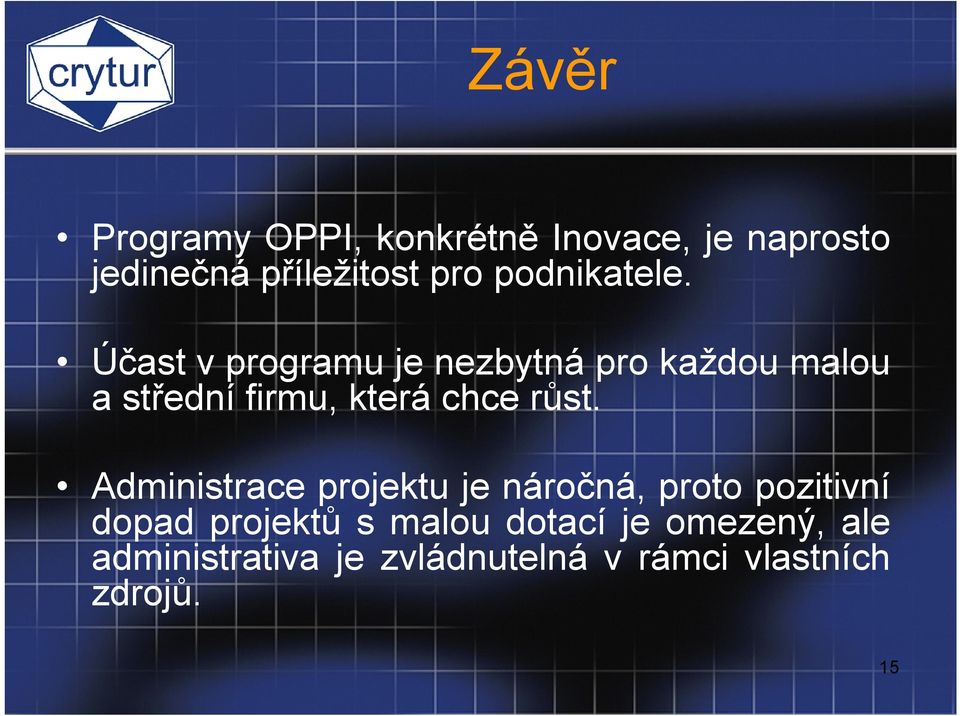 crytur

Závěr

• Programy OPPI, konkrétně Inovace, je naprosto jedinečná příležitost pro podnikatele.

• Účast v programu je nezbytná pro každou malou a střední firmu, která chce růst.

• Administrace projektu je náročná, proto pozitivní dopad projektů s malou dotací je omezený, ale administrativa je zvládnutelná v rámci vlastních zdrojů.

15